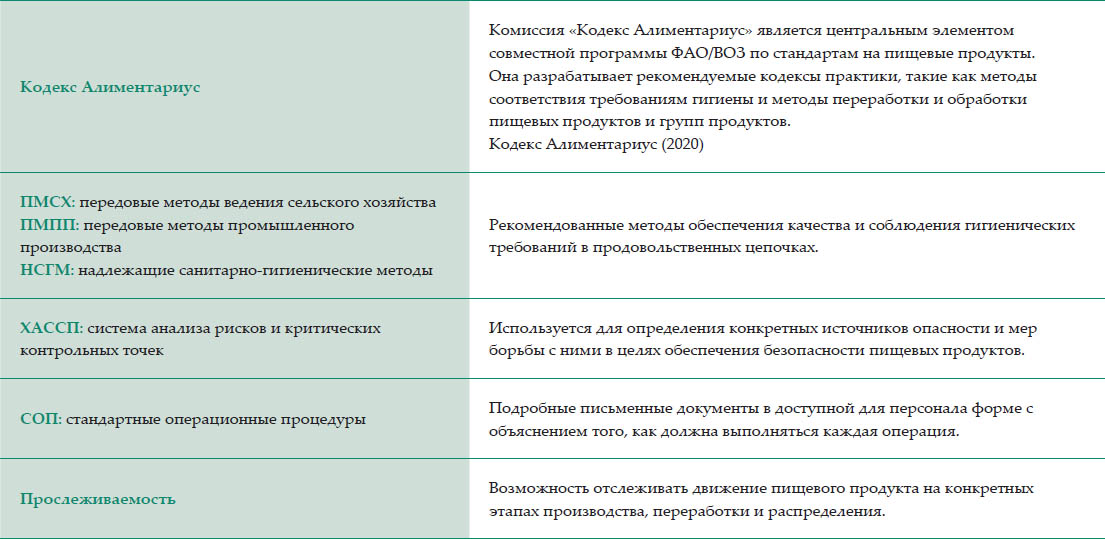 | | |
|---|---|
| Кодекс Алиментариус | Комиссия «Кодекс Алиментариус» является центральным элементом совместной программы ФАО/ВОЗ по стандартам на пищевые продукты. Она разрабатывает рекомендуемые кодексы практики, такие как методы соответствия требованиям гигиены и методы переработки и обработки пищевых продуктов и групп продуктов. Кодекс Алиментариус (2020) |
| ПМСХ: передовые методы ведения сельского хозяйства ПМПП: передовые методы промышленного производства НСГМ: надлежащие санитарно-гигиенические методы | Рекомендованные методы обеспечения качества и соблюдения гигиенических требований в продовольственных цепочках. |
| ХАССП: система анализа рисков и критических контрольных точек | Используется для определения конкретных источников опасности и мер борьбы с ними в целях обеспечения безопасности пищевых продуктов. |
| СОП: стандартные операционные процедуры | Подробные письменные документы в доступной для персонала форме с объяснением того, как должна выполняться каждая операция. |
| Прослеживаемость | Возможность отслеживать движение пищевого продукта на конкретных этапах производства, переработки и распределения. |